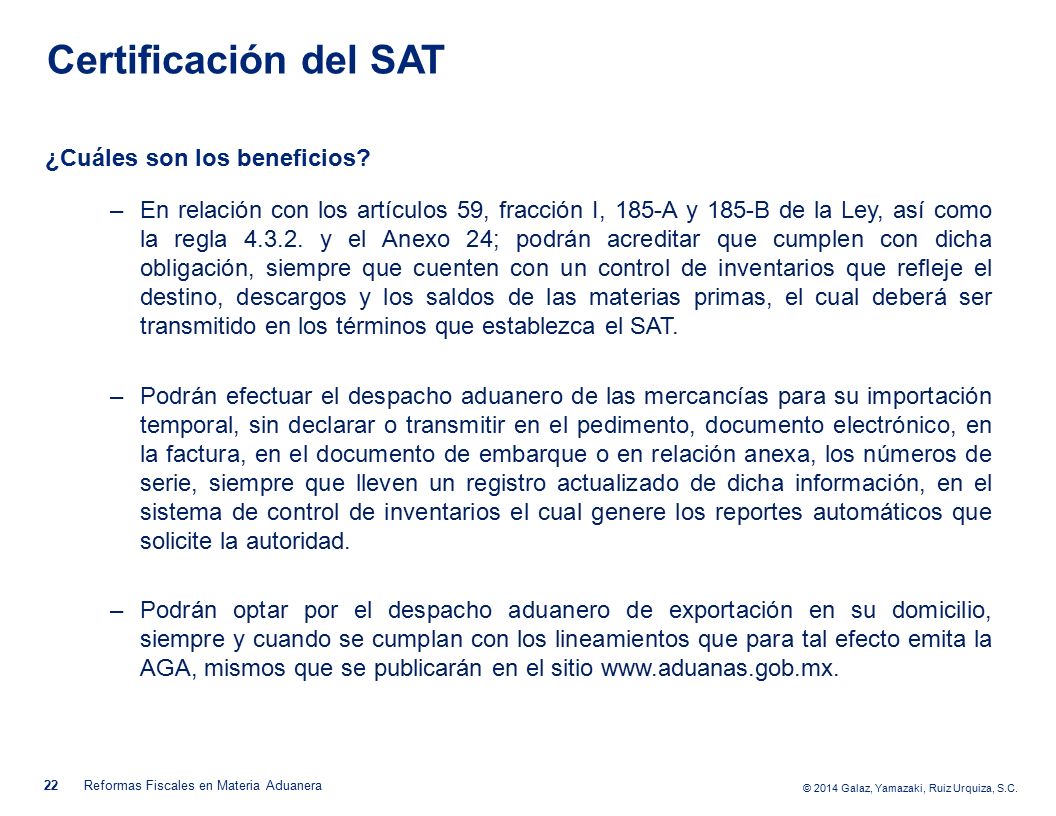 Certificación del SAT

¿Cuáles son los beneficios?

– En relación con los artículos 59, fracción I, 185-A y 185-B de la Ley, así como la regla 4.3.2. y el Anexo 24; podrán acreditar que cumplen con dicha obligación, siempre que cuenten con un control de inventarios que refleje el destino, descargos y los saldos de las materias primas, el cual deberá ser transmitido en los términos que establezca el SAT.

– Podrán efectuar el despacho aduanero de las mercancías para su importación temporal, sin declarar o transmitir en el pedimento, documento electrónico, en la factura, en el documento de embarque o en relación anexa, los números de serie, siempre que lleven un registro actualizado de dicha información, en el sistema de control de inventarios el cual genere los reportes automáticos que solicite la autoridad.

– Podrán optar por el despacho aduanero de exportación en su domicilio, siempre y cuando se cumplan con los lineamientos que para tal efecto emita la AGA, mismos que se publicarán en el sitio www.aduanas.gob.mx.

22 Reformas Fiscales en Materia Aduanera

© 2014 Galaz, Yamazaki, Ruiz Urquiza, S.C.